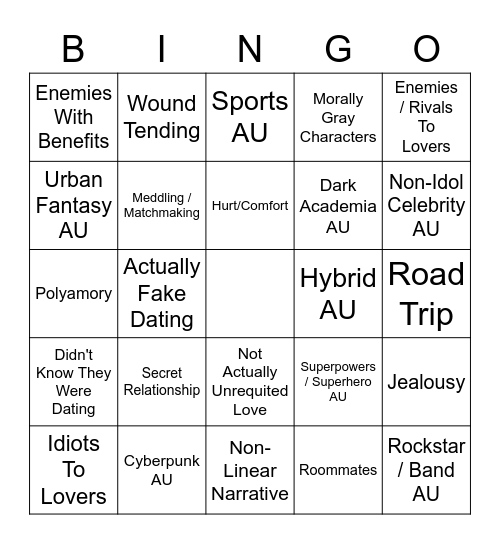 | B | I | N | G | O |
|---|---|---|---|---|
| Enemies With Benefits | Wound Tending | Sports AU | Morally Gray Characters | Enemies / Rivals To Lovers |
| Urban Fantasy AU | Meddling / Matchmaking | Hurt/Comfort | Dark Academia AU | Non-Idol Celebrity AU |
| Polyamory | Actually Fake Dating | | Hybrid AU | Road Trip |
| Didn't Know They Were Dating | Secret Relationship | Not Actually Unrequited Love | Superpowers / Superhero AU | Jealousy |
| Idiots To Lovers | Cyberpunk AU | Non-Linear Narrative | Roommates | Rockstar / Band AU |